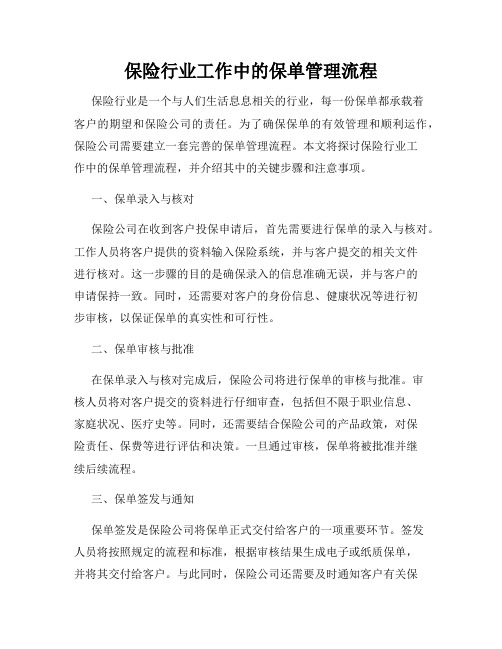 保险行业工作中的保单管理流程

保险行业是一个与人们生活息息相关的行业，每一份保单都承载着客户的期望和保险公司的责任。为了确保保单的有效管理和顺利运作，保险公司需要建立一套完善的保单管理流程。本文将探讨保险行业工作中的保单管理流程，并介绍其中的关键步骤和注意事项。

一、保单录入与核对

保险公司在收到客户投保申请后，首先需要进行保单的录入与核对。工作人员将客户提供的资料输入保险系统，并与客户提交的相关文件进行核对。这一步骤的目的是确保录入的信息准确无误，并与客户的申请保持一致。同时，还需要对客户的身份信息、健康状况等进行初步审核，以保证保单的真实性和可行性。

二、保单审核与批准

在保单录入与核对完成后，保险公司将进行保单的审核与批准。审核人员将对客户提交的资料进行仔细审查，包括但不限于职业信息、家庭状况、医疗史等。同时，还需要结合保险公司的产品政策，对保险责任、保费等进行评估和决策。一旦通过审核，保单将被批准并继续后续流程。

三、保单签发与通知

保单签发是保险公司将保单正式交付给客户的一项重要环节。签发人员将按照规定的流程和标准，根据审核结果生成电子或纸质保单，并将其交付给客户。与此同时，保险公司还需要及时通知客户有关保